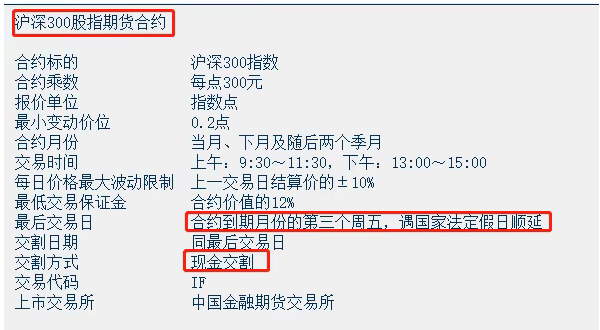 沪深300股指期货合约

| | |
|---|---|
| 合约标的 | 沪深300指数 |
| 合约乘数 | 每点300元 |
| 报价单位 | 指数点 |
| 最小变动价位 | 0.2点 |
| 合约月份 | 当月、下月及随后两个季月 |
| 交易时间 | 上午：9:30～11:30，下午：13:00～15:00 |
| 每日价格最大波动限制 | 上一交易日结算价的±10% |
| 最低交易保证金 | 合约价值的12% |
| 最后交易日 | 合约到期月份的第三个周五，遇国家法定假日顺延 |
| 交割日期 | 同最后交易日 |
| 交割方式 | 现金交割 |
| 交易代码 | IF |
| 上市交易所 | 中国金融期货交易所 |